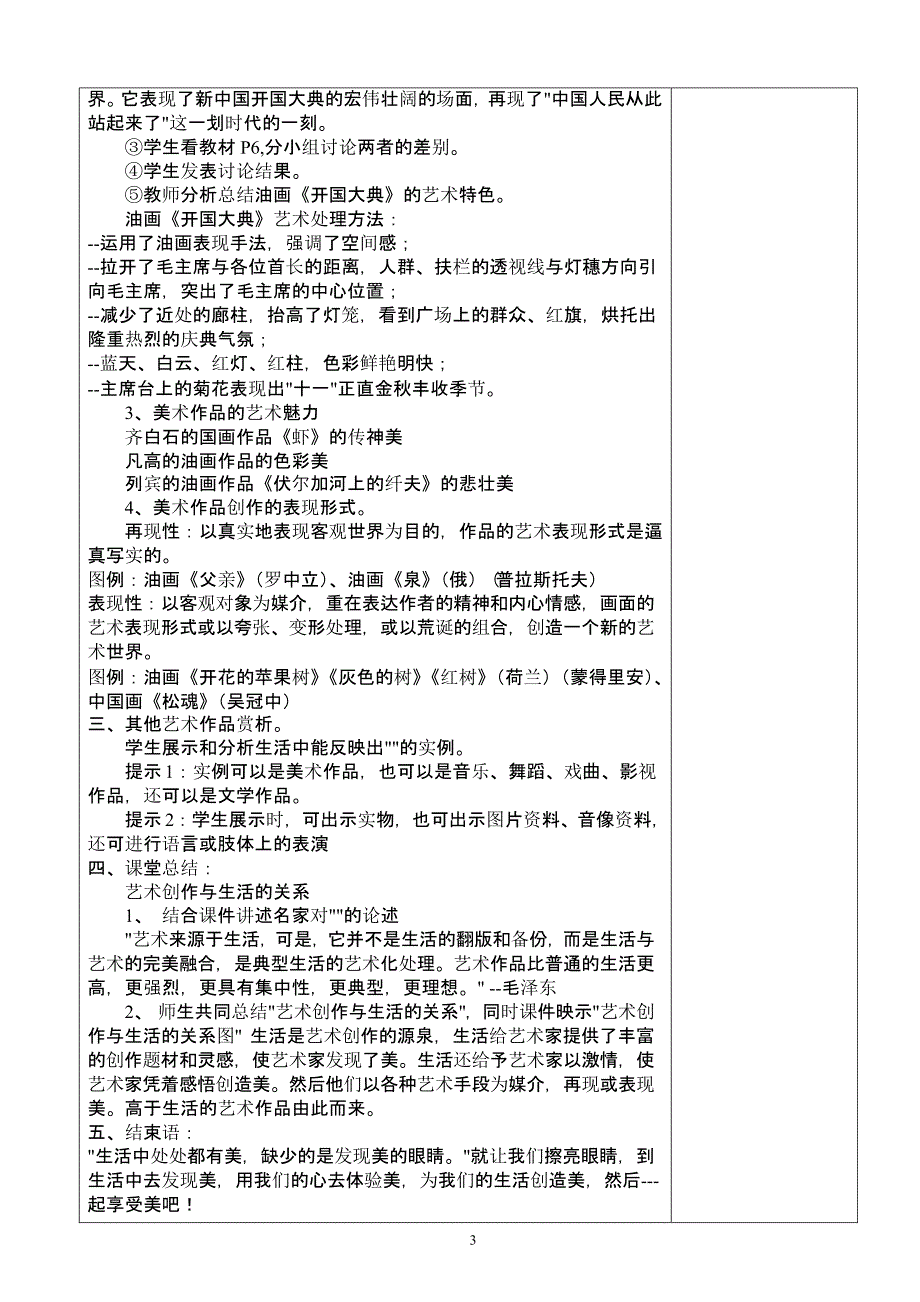 界。它表现了新中国开国大典的宏伟壮阔的场面，再现了"中国人民从此站起来了"这一划时代的一刻。

③学生看教材 P6,分小组讨论两者的差别。

④学生发表讨论结果。

⑤教师分析总结油画《开国大典》的艺术特色。

油画《开国大典》艺术处理方法：

--运用了油画表现手法，强调了空间感；

--拉开了毛主席与各位首长的距离，人群、扶栏的透视线与灯穗方向引向毛主席，突出了毛主席的中心位置；

--减少了近处的廊柱，抬高了灯笼，看到广场上的群众、红旗，烘托出隆重热烈的庆典气氛；

--蓝天、白云、红灯、红柱，色彩鲜艳明快；

--主席台上的菊花表现出"十一"正直金秋丰收季节。

3、美术作品的艺术魅力

齐白石的国画作品《虾》的传神美

凡高的油画作品的色彩美

列宾的油画作品《伏尔加河上的纤夫》的悲壮美

4、美术作品创作的表现形式。

再现性：以真实地表现客观世界为目的，作品的艺术表现形式是逼真写实的。

图例：油画《父亲》（罗中立）、油画《泉》（俄）（普拉斯托夫）

表现性：以客观对象为媒介，重在表达作者的精神和内心情感，画面的艺术表现形式或以夸张、变形处理，或以荒诞的组合，创造一个新的艺术世界。

图例：油画《开花的苹果树》《灰色的树》《红树》（荷兰）（蒙得里安）、中国画《松魂》（吴冠中）

三、其他艺术作品赏析。

学生展示和分析生活中能反映出""的实例。

提示 1：实例可以是美术作品，也可以是音乐、舞蹈、戏曲、影视作品，还可以是文学作品。

提示 2：学生展示时，可出示实物，也可出示图片资料、音像资料，还可进行语言或肢体上的表演

四、课堂总结：

艺术创作与生活的关系

1、 结合课件讲述名家对""的论述

"艺术来源于生活，可是，它并不是生活的翻版和备份，而是生活与艺术的完美融合，是典型生活的艺术化处理。艺术作品比普通的生活更高，更强烈，更具有集中性，更典型，更理想。" --毛泽东

2、 师生共同总结"艺术创作与生活的关系"，同时课件映示"艺术创作与生活的关系图" 生活是艺术创作的源泉，生活给艺术家提供了丰富的创作题材和灵感，使艺术家发现了美。生活还给予艺术家以激情，使艺术家凭着感悟创造美。然后他们以各种艺术手段为媒介，再现或表现美。高于生活的艺术作品由此而来。

五、结束语：

"生活中处处都有美，缺少的是发现美的眼睛。"就让我们擦亮眼睛，到生活中去发现美，用我们的心去体验美，为我们的生活创造美，然后---起享受美吧！

3